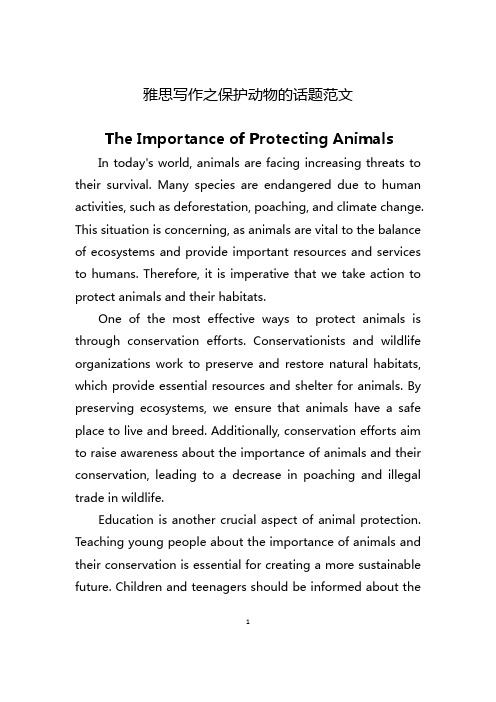 雅思写作之保护动物的话题范文

The Importance of Protecting Animals

In today's world, animals are facing increasing threats to their survival. Many species are endangered due to human activities, such as deforestation, poaching, and climate change. This situation is concerning, as animals are vital to the balance of ecosystems and provide important resources and services to humans. Therefore, it is imperative that we take action to protect animals and their habitats.

One of the most effective ways to protect animals is through conservation efforts. Conservationists and wildlife organizations work to preserve and restore natural habitats, which provide essential resources and shelter for animals. By preserving ecosystems, we ensure that animals have a safe place to live and breed. Additionally, conservation efforts aim to raise awareness about the importance of animals and their conservation, leading to a decrease in poaching and illegal trade in wildlife.

Education is another crucial aspect of animal protection. Teaching young people about the importance of animals and their conservation is essential for creating a more sustainable future. Children and teenagers should be informed about the

1